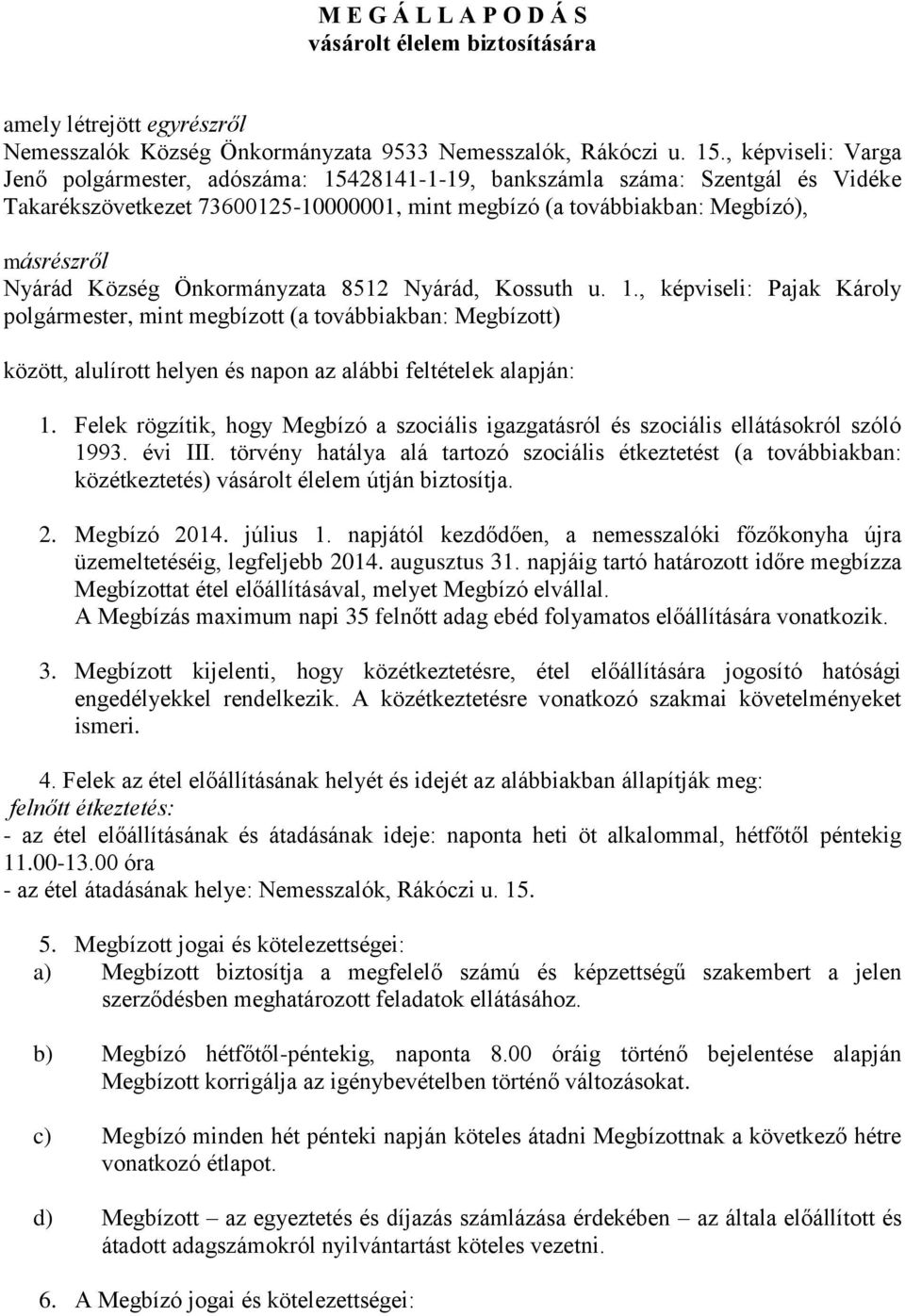 M E G Á L L A P O D Á S
vásárolt élelem biztosítására

amely létrejött egyrészről
Nemesszalók Község Önkormányzata 9533 Nemesszalók, Rákóczi u. 15., képviseli: Varga Jenő polgármester, adószáma: 15428141-1-19, bankszámla száma: Szentgál és Vidéke Takarékszövetkezet 73600125-10000001, mint megbízó (a továbbiakban: Megbízó),

másrészről
Nyárád Község Önkormányzata 8512 Nyárád, Kossuth u. 1., képviseli: Pajak Károly polgármester, mint megbízott (a továbbiakban: Megbízott)

között, alulírott helyen és napon az alábbi feltételek alapján:

1. Felek rögzítik, hogy Megbízó a szociális igazgatásról és szociális ellátásokról szóló 1993. évi III. törvény hatálya alá tartozó szociális étkeztetést (a továbbiakban: közétkeztetés) vásárolt élelem útján biztosítja.

2. Megbízó 2014. július 1. napjától kezdődően, a nemesszalóki főzőkonyha újra üzemeltetéséig, legfeljebb 2014. augusztus 31. napjáig tartó határozott időre megbízza Megbízottat étel előállításával, melyet Megbízó elvállal.
A Megbízás maximum napi 35 felnőtt adag ebéd folyamatos előállítására vonatkozik.

3. Megbízott kijelenti, hogy közétkeztetésre, étel előállítására jogosító hatósági engedélyekkel rendelkezik. A közétkeztetésre vonatkozó szakmai követelményeket ismeri.

4. Felek az étel előállításának helyét és idejét az alábbiakban állapítják meg:
felnőtt étkeztetés:
- az étel előállításának és átadásának ideje: naponta heti öt alkalommal, hétfőtől péntekig 11.00-13.00 óra
- az étel átadásának helye: Nemesszalók, Rákóczi u. 15.

5. Megbízott jogai és kötelezettségei:
a) Megbízott biztosítja a megfelelő számú és képzettségű szakembert a jelen szerződésben meghatározott feladatok ellátásához.

b) Megbízó hétfőtől-péntekig, naponta 8.00 óráig történő bejelentése alapján Megbízott korrigálja az igénybevételben történő változásokat.

c) Megbízó minden hét pénteki napján köteles átadni Megbízottnak a következő hétre vonatkozó étlapot.

d) Megbízott – az egyeztetés és díjazás számlázása érdekében – az általa előállított és átadott adagszámokról nyilvántartást köteles vezetni.

6. A Megbízó jogai és kötelezettségei: